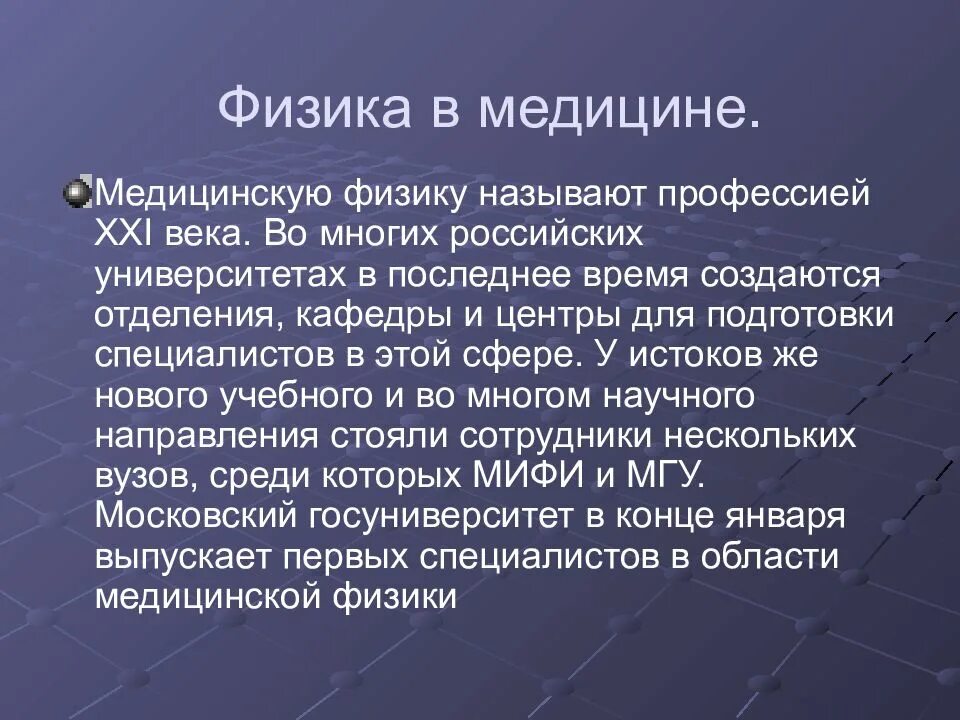 Физика в медицине.

Медицинскую физику называют профессией XXI века. Во многих российских университетах в последнее время создаются отделения, кафедры и центры для подготовки специалистов в этой сфере. У истоков же нового учебного и во многом научного направления стояли сотрудники нескольких вузов, среди которых МИФИ и МГУ. Московский госуниверситет в конце января выпускает первых специалистов в области медицинской физики